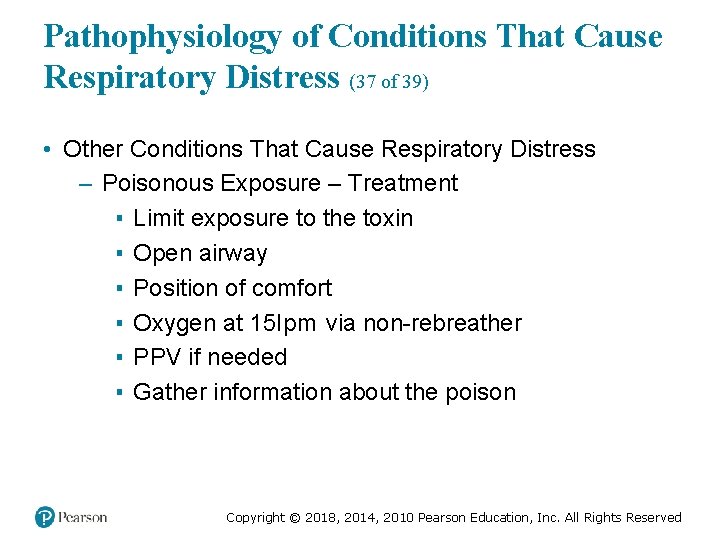 Pathophysiology of Conditions That Cause Respiratory Distress (37 of 39)

• Other Conditions That Cause Respiratory Distress
– Poisonous Exposure – Treatment
▪ Limit exposure to the toxin
▪ Open airway
▪ Position of comfort
▪ Oxygen at 15lpm via non-rebreather
▪ PPV if needed
▪ Gather information about the poison

Pearson

Copyright © 2018, 2014, 2010 Pearson Education, Inc. All Rights Reserved